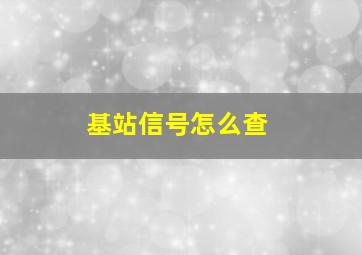 基站信号怎么查